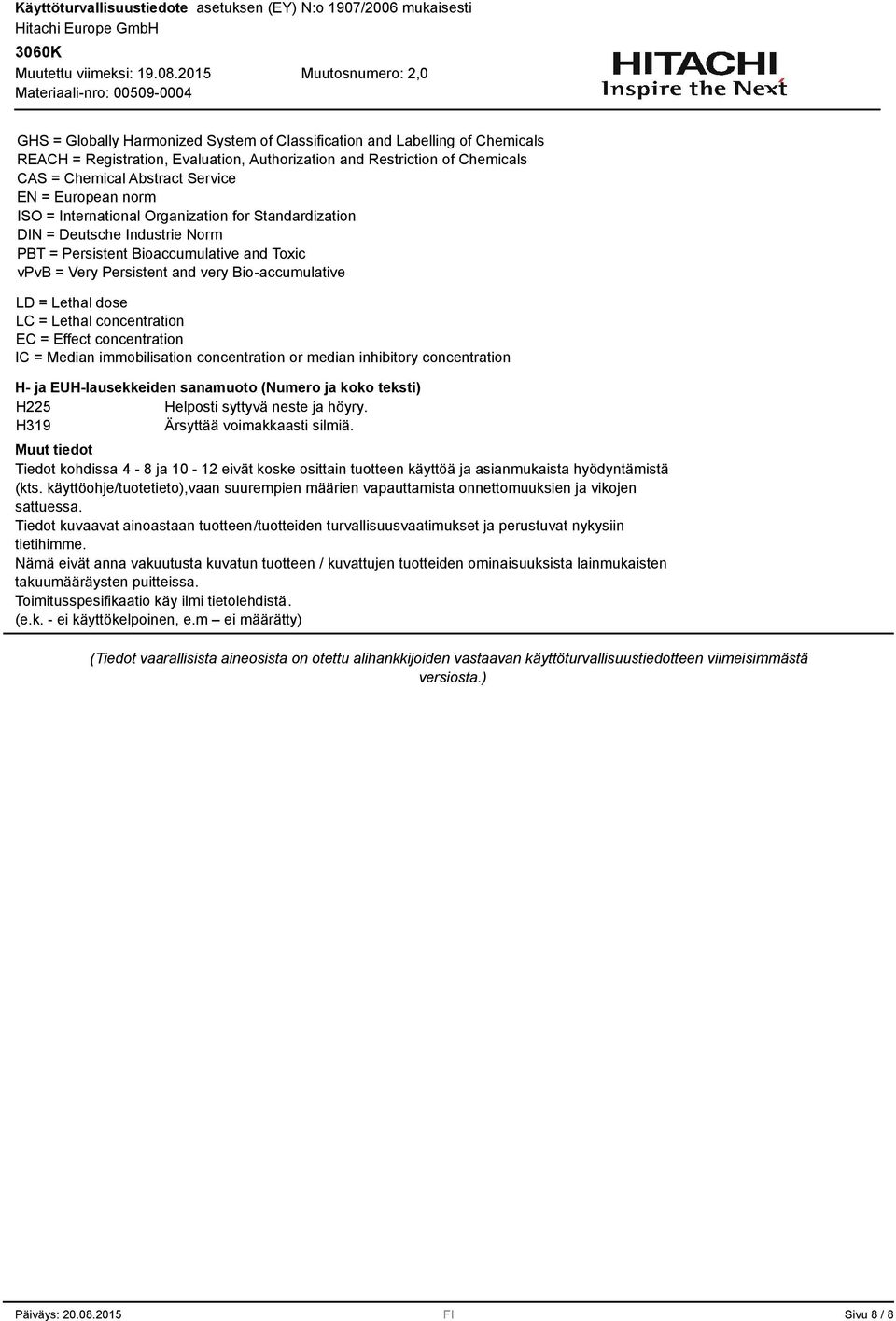 Käyttöturvallisuustiedote asetuksen (EY) N:o 1907/2006 mukaisesti
Hitachi Europe GmbH
3060K
Muutettu viimeksi: 19.08.2015 Muutosnumero: 2,0
Materiaali-nro: 00509-0004

HITACHI
Inspire the Next

GHS = Globally Harmonized System of Classification and Labelling of Chemicals
REACH = Registration, Evaluation, Authorization and Restriction of Chemicals
CAS = Chemical Abstract Service
EN = European norm
ISO = International Organization for Standardization
DIN = Deutsche Industrie Norm
PBT = Persistent Bioaccumulative and Toxic
vPvB = Very Persistent and very Bio-accumulative

LD = Lethal dose
LC = Lethal concentration
EC = Effect concentration
IC = Median immobilisation concentration or median inhibitory concentration

H- ja EUH-lausekkeiden sanamuoto (Numero ja koko teksti)
H225 Helposti syttyvä neste ja höyry.
H319 Ärsyttää voimakkaasti silmiä.

Muut tiedot
Tiedot kohdissa 4 - 8 ja 10 - 12 eivät koske osittain tuotteen käyttöä ja asianmukaista hyödyntämistä (kts. käyttöohje/tuotetieto),vaan suurempien määrien vapauttamista onnettomuuksien ja vikojen sattuessa.
Tiedot kuvaavat ainoastaan tuotteen/tuotteiden turvallisuusvaatimukset ja perustuvat nykysiin tietihimme.
Nämä eivät anna vakuutusta kuvatun tuotteen / kuvattujen tuotteiden ominaisuuksista lainmukaisten takuumääräysten puitteissa.
Toimitusspesifikaatio käy ilmi tietolehdistä.
(e.k. - ei käyttökelpoinen, e.m – ei määrätty)

(Tiedot vaarallisista aineosista on otettu alihankkijoiden vastaavan käyttöturvallisuustiedotteen viimeisimmästä versiosta.)

Päiväys: 20.08.2015 FI Sivu 8 / 8